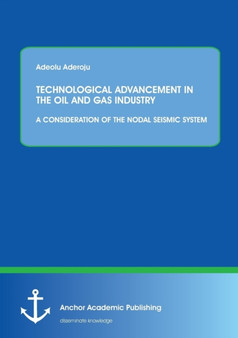 Adeolu Aderoju

TECHNOLOGICAL ADVANCEMENT IN THE OIL AND GAS INDUSTRY

A CONSIDERATION OF THE NODAL SEISMIC SYSTEM

Anchor Academic Publishing

disseminate knowledge